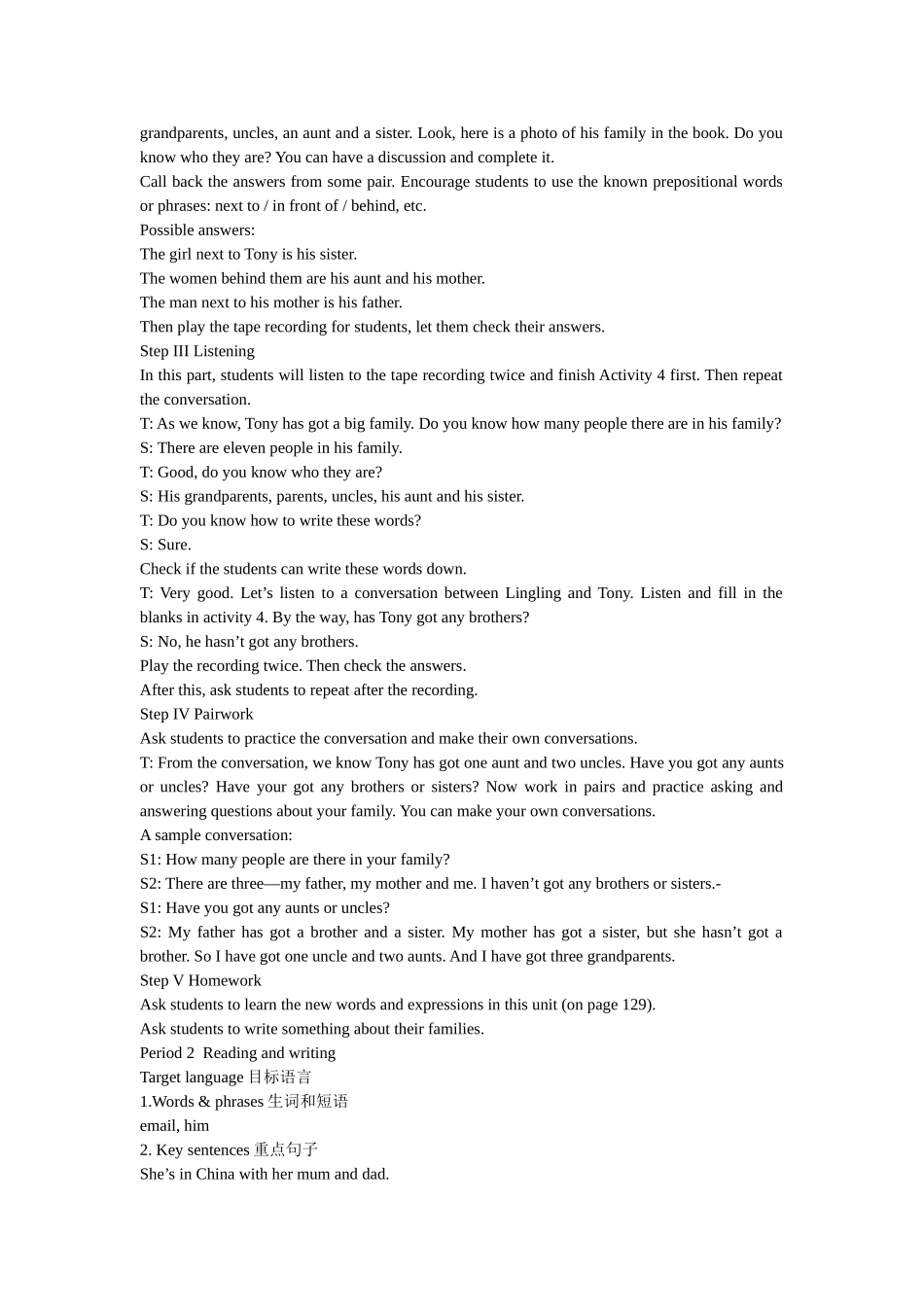 grandparents, uncles, an aunt and a sister. Look, here is a photo of his family in the book. Do you know who they are? You can have a discussion and complete it.
Call back the answers from some pair. Encourage students to use the known prepositional words or phrases: next to / in front of / behind, etc.
Possible answers:
The girl next to Tony is his sister.
The women behind them are his aunt and his mother.
The man next to his mother is his father.
Then play the tape recording for students, let them check their answers.
Step III Listening
In this part, students will listen to the tape recording twice and finish Activity 4 first. Then repeat the conversation.
T: As we know, Tony has got a big family. Do you know how many people there are in his family?
S: There are eleven people in his family.
T: Good, do you know who they are?
S: His grandparents, parents, uncles, his aunt and his sister.
T: Do you know how to write these words?
S: Sure.
Check if the students can write these words down.
T: Very good. Let’s listen to a conversation between Lingling and Tony. Listen and fill in the blanks in activity 4. By the way, has Tony got any brothers?
S: No, he hasn’t got any brothers.
Play the recording twice. Then check the answers.
After this, ask students to repeat after the recording.
Step IV Pairwork
Ask students to practice the conversation and make their own conversations.
T: From the conversation, we know Tony has got one aunt and two uncles. Have you got any aunts or uncles? Have your got any brothers or sisters? Now work in pairs and practice asking and answering questions about your family. You can make your own conversations.
A sample conversation:
S1: How many people are there in your family?
S2: There are three—my father, my mother and me. I haven’t got any brothers or sisters.-
S1: Have you got any aunts or uncles?
S2: My father has got a brother and a sister. My mother has got a sister, but she hasn’t got a brother. So I have got one uncle and two aunts. And I have got three grandparents.
Step V Homework
Ask students to learn the new words and expressions in this unit (on page 129).
Ask students to write something about their families.
Period 2 Reading and writing
Target language 目标语言
1.Words & phrases 生词和短语
email, him
2. Key sentences 重点句子
She’s in China with her mum and dad.